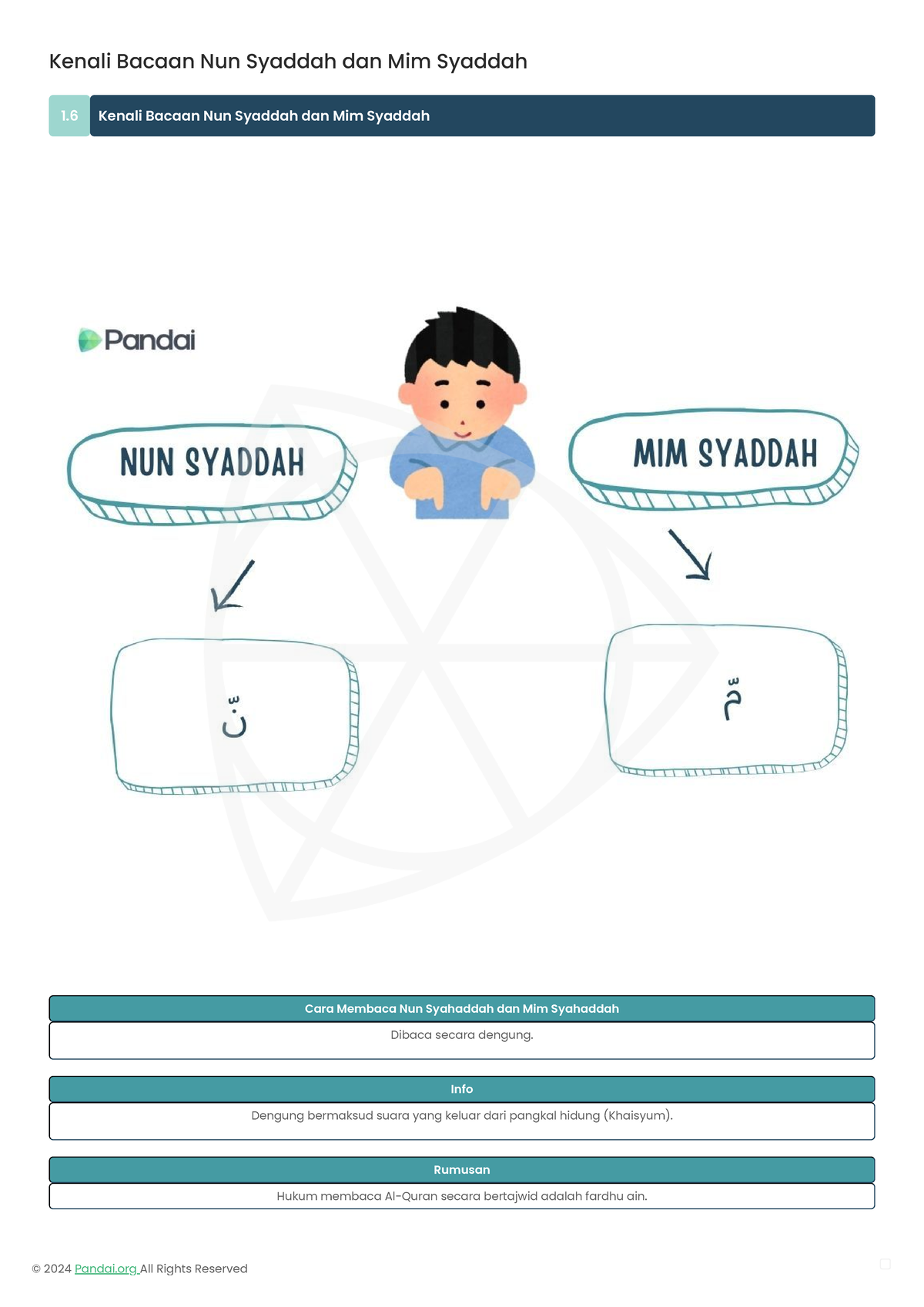 Kenali Bacaan Nun Syaddah dan Mim Syaddah

1.6 Kenali Bacaan Nun Syaddah dan Mim Syaddah

Pandai

NUN SYADDAH

MIM SYADDAH

نّ

مّ

Cara Membaca Nun Syahaddah dan Mim Syahaddah

Dibaca secara dengung.

Info

Dengung bermaksud suara yang keluar dari pangkal hidung (Khaisyum).

Rumusan

Hukum membaca Al-Quran secara bertajwid adalah fardhu ain.

© 2024 Pandai.org All Rights Reserved